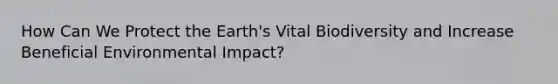 How Can We Protect the Earth's Vital Biodiversity and Increase Beneficial Environmental Impact?